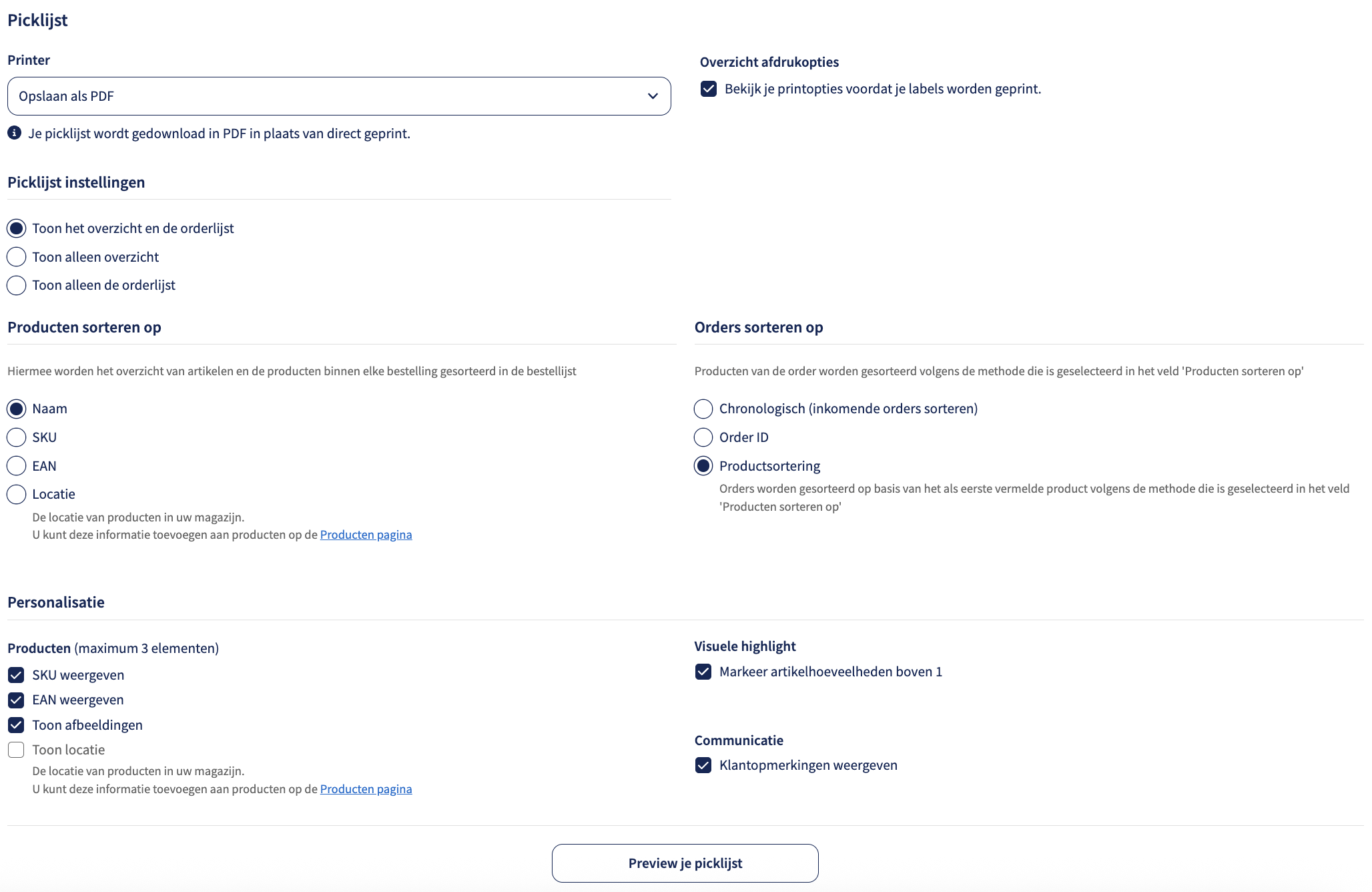 Picklijst

Printer

Opslaan als PDF

Je picklijst wordt gedownload in PDF in plaats van direct geprint.

Overzicht afdrukopties

Bekijk je printopties voordat je labels worden geprint.

Picklijst instellingen

Toon het overzicht en de orderlijst

Toon alleen overzicht

Toon alleen de orderlijst

Producten sorteren op

Hiermee worden het overzicht van artikelen en de producten binnen elke bestelling gesorteerd in de bestellijst

Naam

SKU

EAN

Locatie

De locatie van producten in uw magazijn.
U kunt deze informatie toevoegen aan producten op de Producten pagina

Orders sorteren op

Producten van de order worden gesorteerd volgens de methode die is geselecteerd in het veld 'Producten sorteren op'

Chronologisch (inkomende orders sorteren)

Order ID

Productsortering

Orders worden gesorteerd op basis van het als eerste vermelde product volgens de methode die is geselecteerd in het veld 'Producten sorteren op'

Personalisatie

Producten (maximum 3 elementen)

SKU weergeven

EAN weergeven

Toon afbeeldingen

Toon locatie

De locatie van producten in uw magazijn.
U kunt deze informatie toevoegen aan producten op de Producten pagina

Visuele highlight

Markeer artikelhoeveelheden boven 1

Communicatie

Klantopmerkingen weergeven

Preview je picklijst